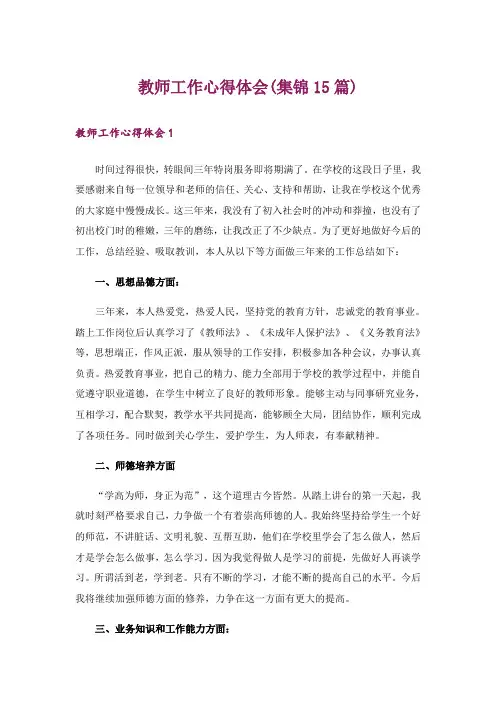 教师工作心得体会(集锦15篇)

教师工作心得体会1

时间过得很快，转眼间三年特岗服务即将期满了。在学校的这段日子里，我要感谢来自每一位领导和老师的信任、关心、支持和帮助，让我在学校这个优秀的大家庭中慢慢成长。这三年来，我没有了初入社会时的冲动和莽撞，也没有了初出校门时的稚嫩，三年的磨练，让我改正了不少缺点。为了更好地做好今后的工作，总结经验、吸取教训，本人从以下等方面做三年来的工作总结如下：

一、思想品德方面：

三年来，本人热爱党，热爱人民，坚持党的教育方针，忠诚党的教育事业。踏上工作岗位后认真学习了《教师法》、《未成年人保护法》、《义务教育法》等，思想端正，作风正派，服从领导的工作安排，积极参加各种会议，办事认真负责。热爱教育事业，把自己的精力、能力全部用于学校的教学过程中，并能自觉遵守职业道德，在学生中树立了良好的教师形象。能够主动与同事研究业务，互相学习，配合默契，教学水平共同提高，能够顾全大局，团结协作，顺利完成了各项任务。同时做到关心学生，爱护学生，为人师表，有奉献精神。

二、师德培养方面

“学高为师，身正为范”，这个道理古今皆然。从踏上讲台的第一天起，我就时刻严格要求自己，力争做一个有着崇高师德的人。我始终坚持给学生一个好的师范，不讲脏话、文明礼貌、互帮互助，他们在学校里学会了怎么做人，然后才是学会怎么做事，怎么学习。因为我觉得做人是学习的前提，先做好人再谈学习。所谓活到老，学到老。只有不断的学习，才能不断的提高自己的水平。今后我将继续加强师德方面的修养，力争在这一方面有更大的提高。

三、业务知识和工作能力方面：